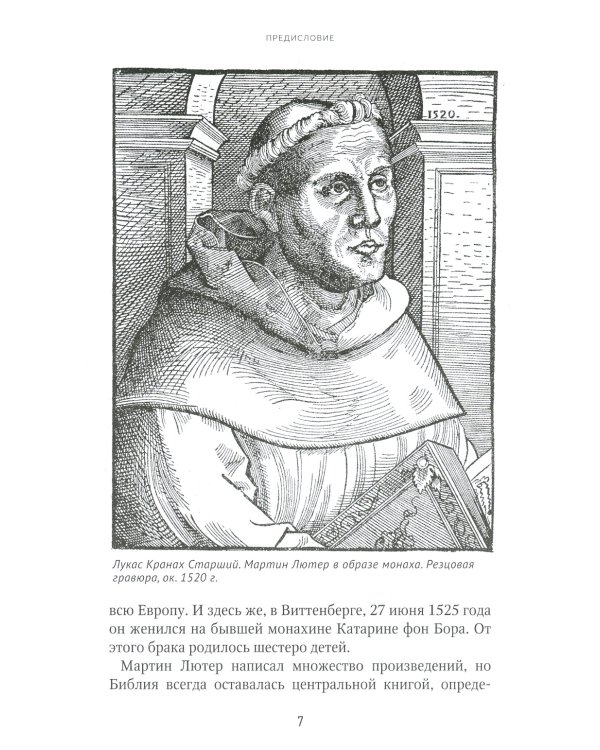 ПРЕДИСЛОВИЕ

1520.

Лукас Кранах Старший. Мартин Лютер в образе монаха. Резцовая гравюра, ок. 1520 г.

всю Европу. И здесь же, в Виттенберге, 27 июня 1525 года он женился на бывшей монахине Катарине фон Бора. От этого брака родилось шестеро детей.

Мартин Лютер написал множество произведений, но Библия всегда оставалась центральной книгой, опреде-

7